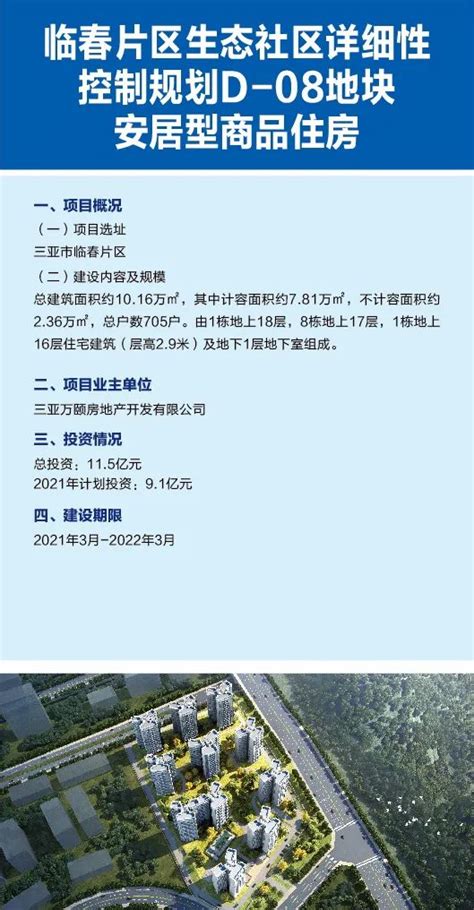 临春片区生态社区详细性控制规划D-08地块安居型商品住房

一、项目概况

（一）项目选址

三亚市临春片区

（二）建设内容及规模

总建筑面积约10.16万㎡，其中计容面积约7.81万㎡，不计容面积约2.36万㎡，总户数705户。由1栋地上18层，8栋地上17层，1栋地上16层住宅建筑（层高2.9米）及地下1层地下室组成。

二、项目业主单位

三亚万颐房地产开发有限公司

三、投资情况

总投资：11.5亿元

2021年计划投资：9.1亿元

四、建设期限

2021年3月-2022年3月